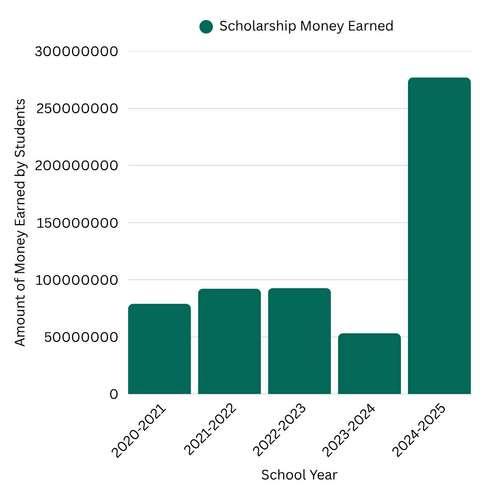 Scholarship Money Earned

Amount of Money Earned by Students

300000000
250000000
200000000
150000000
100000000
50000000
0

2020-2021
2021-2022
2022-2023
2023-2024
2024-2025

School Year